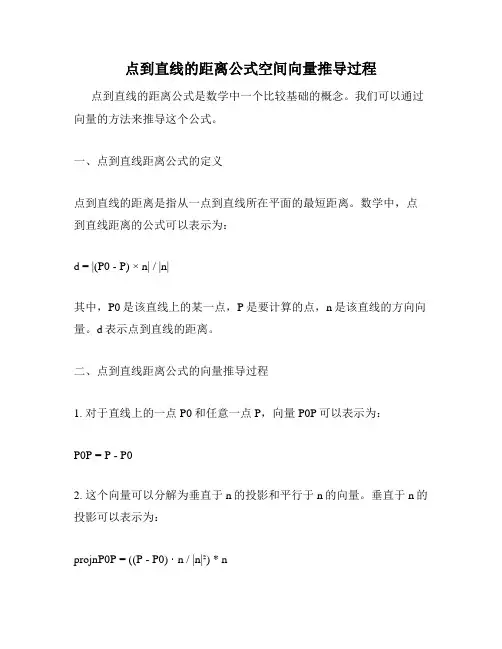 点到直线的距离公式空间向量推导过程

点到直线的距离公式是数学中一个比较基础的概念。我们可以通过向量的方法来推导这个公式。

一、点到直线距离公式的定义

点到直线的距离是指从一点到直线所在平面的最短距离。数学中，点到直线距离的公式可以表示为：

d = |(P0 - P) × n| / |n|

其中，P0 是该直线上的某一点，P 是要计算的点，n 是该直线的方向向量。d 表示点到直线的距离。

二、点到直线距离公式的向量推导过程

1. 对于直线上的一点 P0 和任意一点 P，向量 P0P 可以表示为：

P0P = P - P0

2. 这个向量可以分解为垂直于 n 的投影和平行于 n 的向量。垂直于 n 的投影可以表示为：

projnP0P = ((P - P0) · n / |n|²) * n